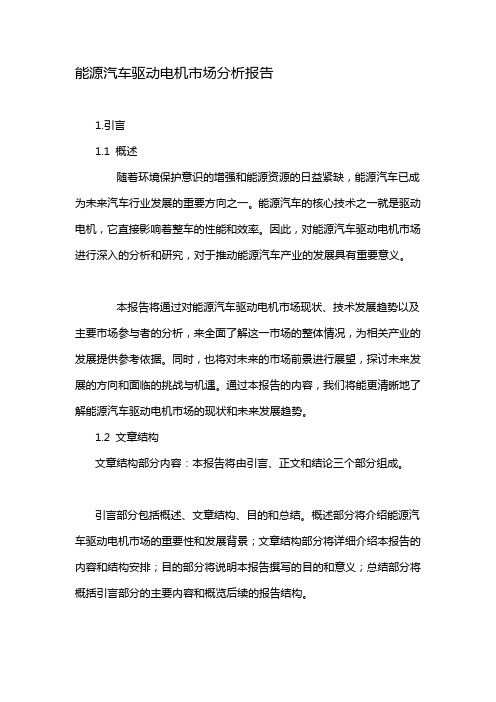 能源汽车驱动电机市场分析报告

1.引言

1.1 概述

随着环境保护意识的增强和能源资源的日益紧缺，能源汽车已成为未来汽车行业发展的重要方向之一。能源汽车的核心技术之一就是驱动电机，它直接影响着整车的性能和效率。因此，对能源汽车驱动电机市场进行深入的分析和研究，对于推动能源汽车产业的发展具有重要意义。

本报告将通过对能源汽车驱动电机市场现状、技术发展趋势以及主要市场参与者的分析，来全面了解这一市场的整体情况，为相关产业的发展提供参考依据。同时，也将对未来的市场前景进行展望，探讨未来发展的方向和面临的挑战与机遇。通过本报告的内容，我们将能更清晰地了解能源汽车驱动电机市场的现状和未来发展趋势。

1.2 文章结构

文章结构部分内容：本报告将由引言、正文和结论三个部分组成。

引言部分包括概述、文章结构、目的和总结。概述部分将介绍能源汽车驱动电机市场的重要性和发展背景；文章结构部分将详细介绍本报告的内容和结构安排；目的部分将说明本报告撰写的目的和意义；总结部分将概括引言部分的主要内容和概览后续的报告结构。